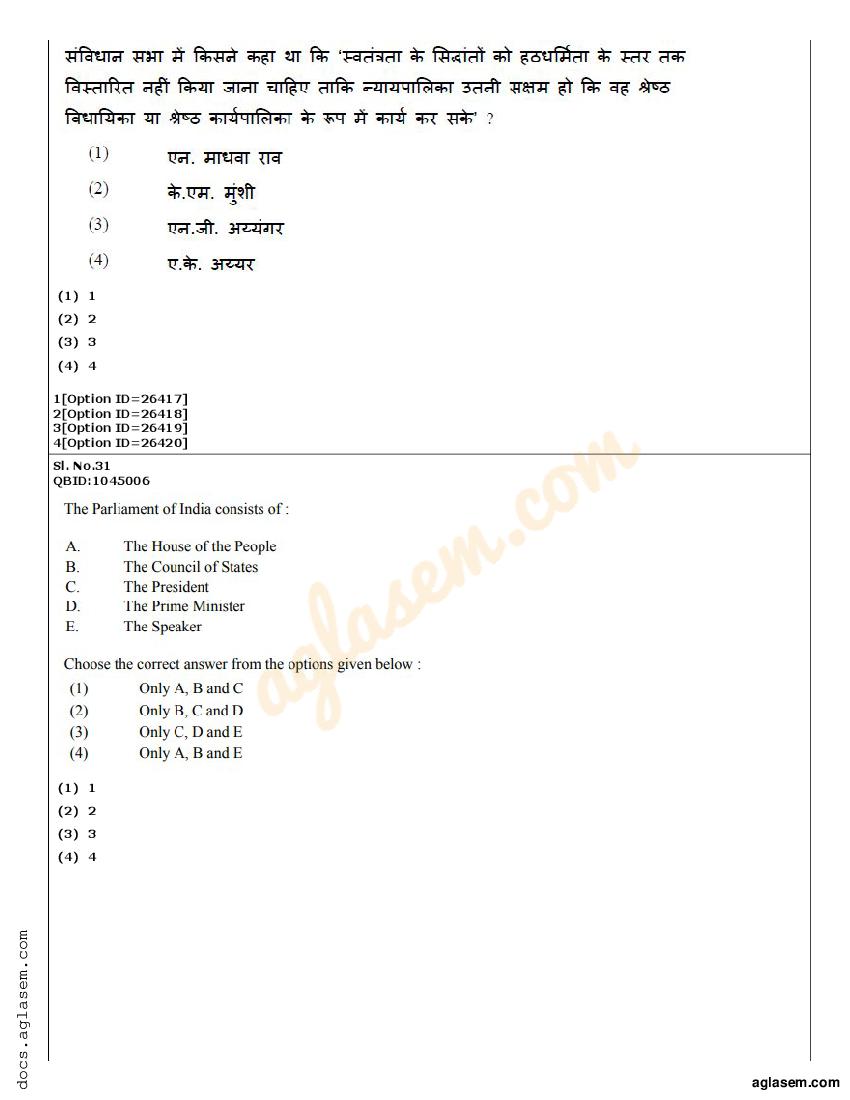 संविधान सभा में किसने कहा था कि 'स्वतंत्रता के सिद्धांतों को हठधर्मिता के स्तर तक विस्तारित नहीं किया जाना चाहिए ताकि न्यायपालिका उतनी सक्षम हो कि वह श्रेष्ठ विधायिका या श्रेष्ठ कार्यपालिका के रूप में कार्य कर सके' ?

(1) एन. माधवा राव
(2) के.एम. मुंशी
(3) एन.जी. अय्यंगर
(4) ए.के. अय्यर

(1) 1
(2) 2
(3) 3
(4) 4

1[Option ID=26417]
2[Option ID=26418]
3[Option ID=26419]
4[Option ID=26420]

Sl. No.31
QBID:1045006

The Parliament of India consists of :

A. The House of the People
B. The Council of States
C. The President
D. The Prime Minister
E. The Speaker

Choose the correct answer from the options given below :
(1) Only A, B and C
(2) Only B, C and D
(3) Only C, D and E
(4) Only A, B and E

(1) 1
(2) 2
(3) 3
(4) 4

aglasem.com

docs.aglasem.com

aglasem.com